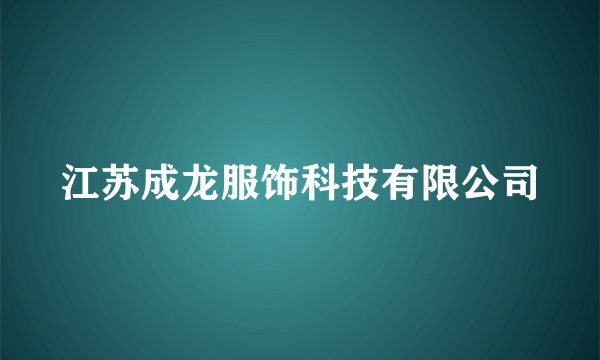 江苏成龙服饰科技有限公司